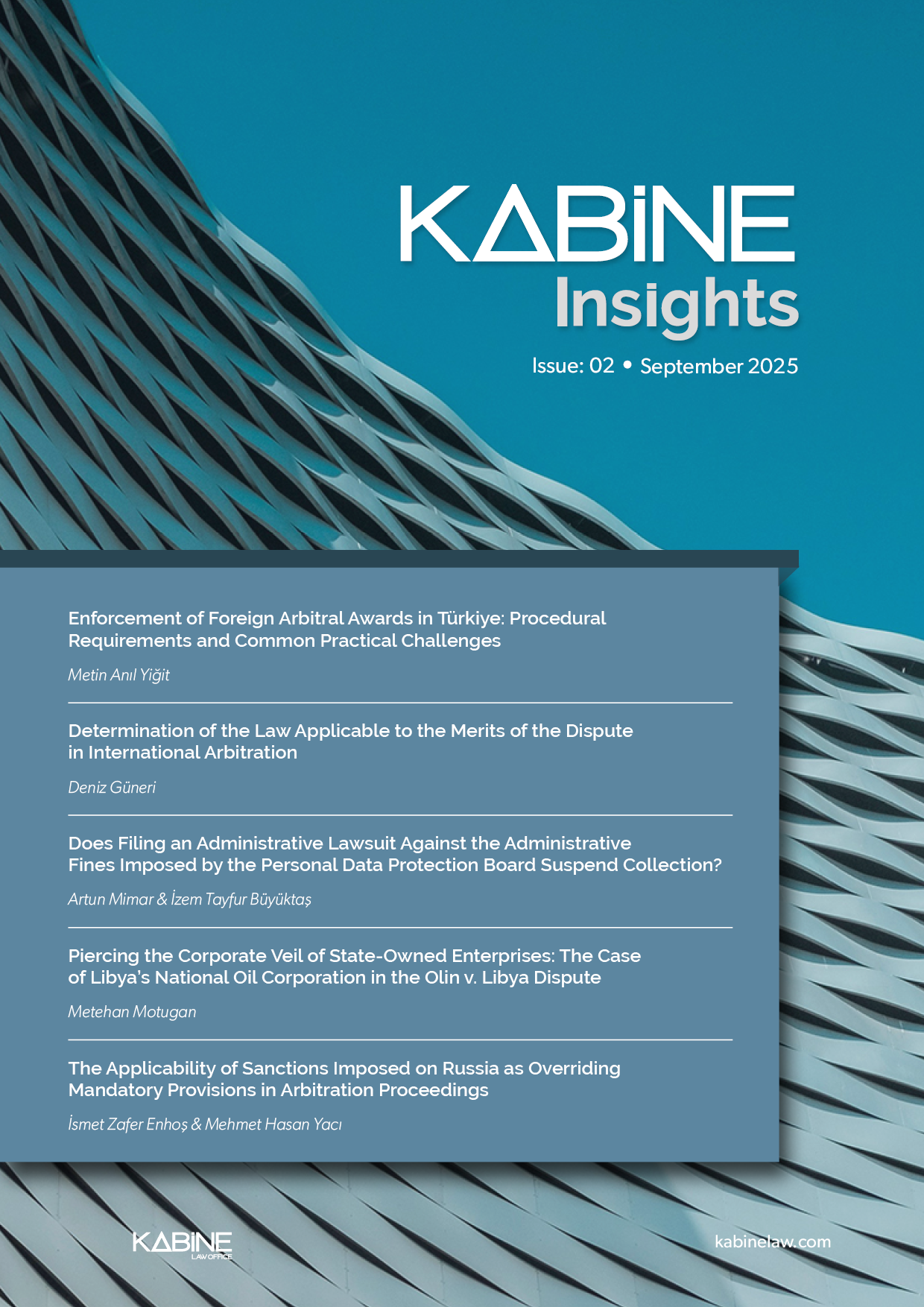 KABİNE
Insights

Issue: 02 • September 2025

Enforcement of Foreign Arbitral Awards in Türkiye: Procedural Requirements and Common Practical Challenges

Metin Anıl Yiğit

Determination of the Law Applicable to the Merits of the Dispute in International Arbitration

Deniz Güneri

Does Filing an Administrative Lawsuit Against the Administrative Fines Imposed by the Personal Data Protection Board Suspend Collection?

Artun Mimar & İzem Tayfur Büyüktaş

Piercing the Corporate Veil of State-Owned Enterprises: The Case of Libya's National Oil Corporation in the Olin v. Libya Dispute

Metehan Motugan

The Applicability of Sanctions Imposed on Russia as Overriding Mandatory Provisions in Arbitration Proceedings

İsmet Zafer Enhoş & Mehmet Hasan Yacı

KABİNE
LAW OFFICE

kabinelaw.com